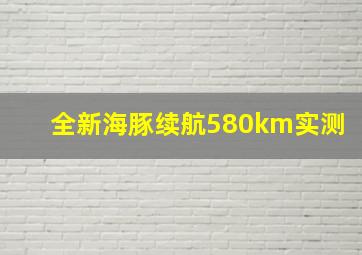 全新海豚续航580km实测